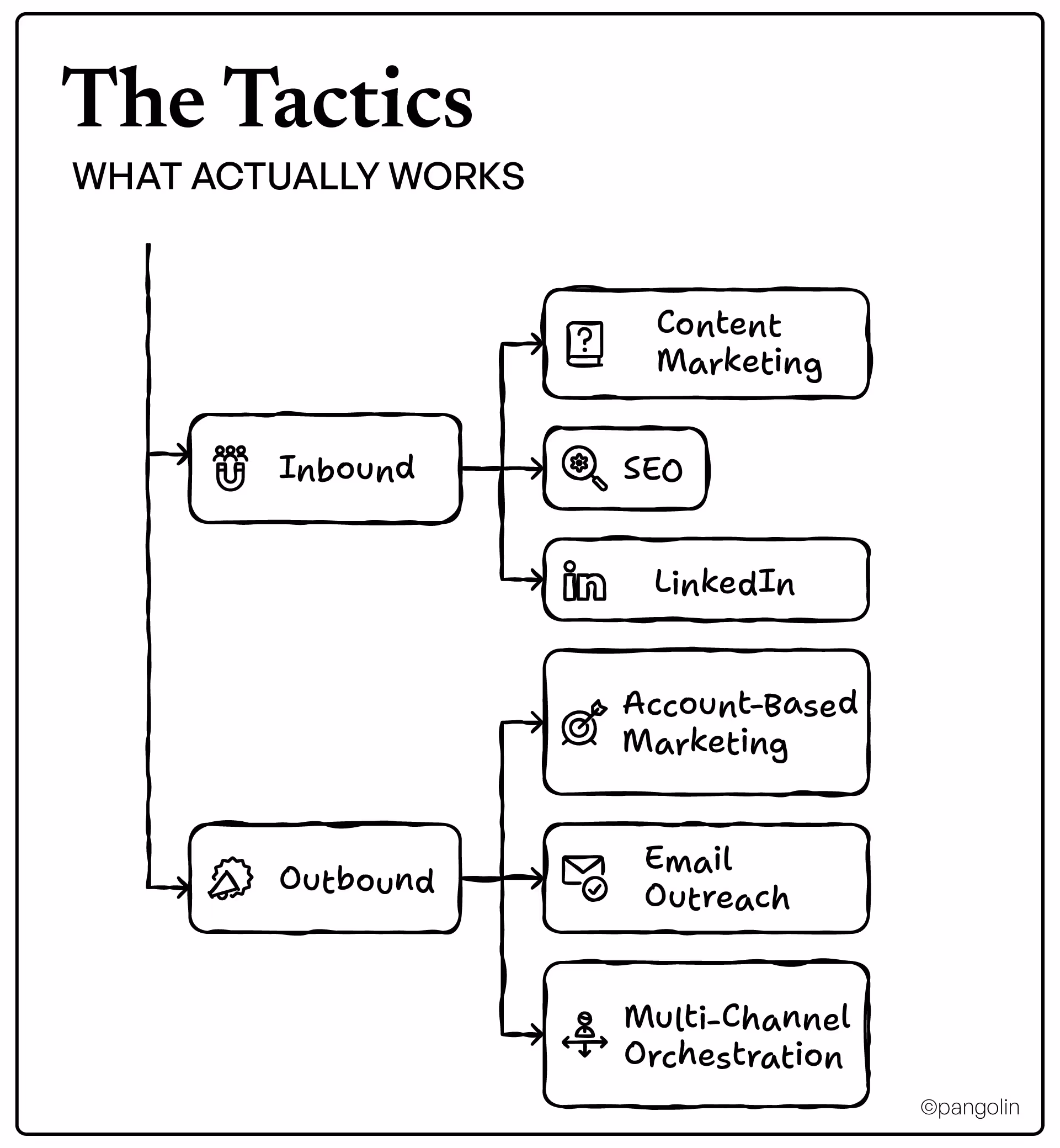 The Tactics

WHAT ACTUALLY WORKS

Inbound

Content Marketing

SEO

LinkedIn

Outbound

Account-Based Marketing

Email Outreach

Multi-Channel Orchestration

©pangolin